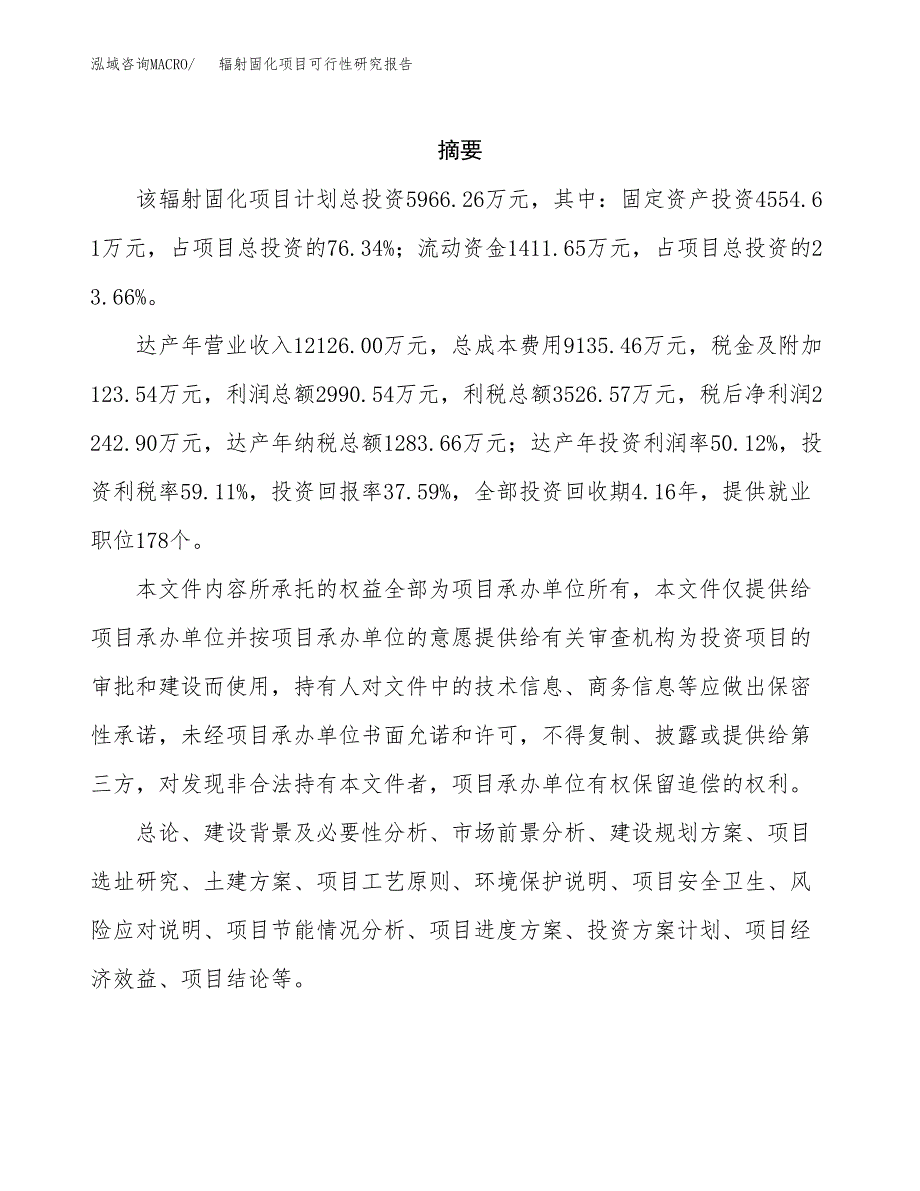 泓域咨询MACRO/　　辐射固化项目可行性研究报告

摘要

该辐射固化项目计划总投资5966.26万元，其中：固定资产投资4554.61万元，占项目总投资的76.34%；流动资金1411.65万元，占项目总投资的23.66%。

达产年营业收入12126.00万元，总成本费用9135.46万元，税金及附加123.54万元，利润总额2990.54万元，利税总额3526.57万元，税后净利润2242.90万元，达产年纳税总额1283.66万元；达产年投资利润率50.12%，投资利税率59.11%，投资回报率37.59%，全部投资回收期4.16年，提供就业职位178个。

本文件内容所承托的权益全部为项目承办单位所有，本文件仅提供给项目承办单位并按项目承办单位的意愿提供给有关审查机构为投资项目的审批和建设而使用，持有人对文件中的技术信息、商务信息等应做出保密性承诺，未经项目承办单位书面允诺和许可，不得复制、披露或提供给第三方，对发现非合法持有本文件者，项目承办单位有权保留追偿的权利。

总论、建设背景及必要性分析、市场前景分析、建设规划方案、项目选址研究、土建方案、项目工艺原则、环境保护说明、项目安全卫生、风险应对说明、项目节能情况分析、项目进度方案、投资方案计划、项目经济效益、项目结论等。